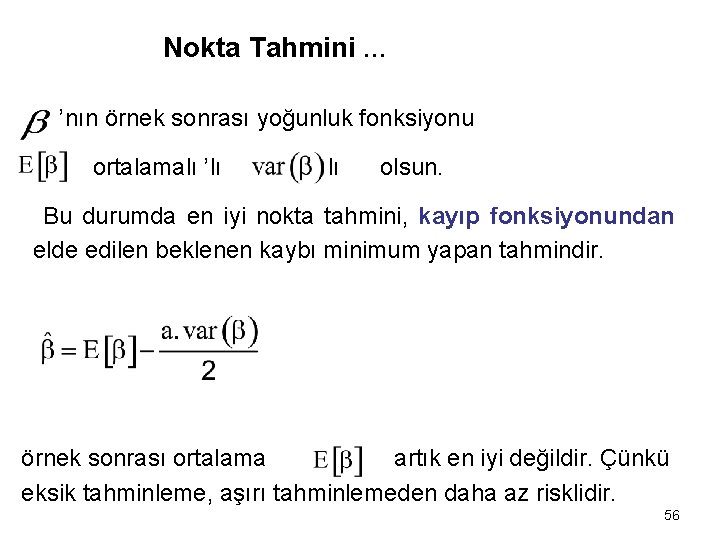 Nokta Tahmini ...

$\beta$ 'nın örnek sonrası yoğunluk fonksiyonu

$E[\beta]$ ortalamalı 'lı $var(\beta)$ lı olsun.

Bu durumda en iyi nokta tahmini, kayıp fonksiyonundan elde edilen beklenen kaybı minimum yapan tahmindir.

$\hat{\beta} = E[\beta] - \frac{a.var(\beta)}{2}$

örnek sonrası ortalama $E[\beta]$ artık en iyi değildir. Çünkü eksik tahminleme, aşırı tahminlemeden daha az risklidir.

56